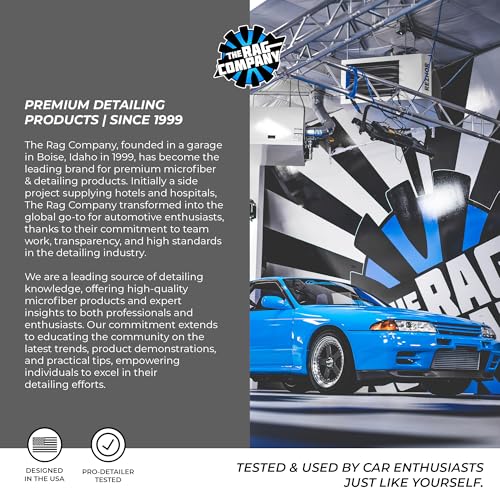 THE RAG COMPANY

PREMIUM DETAILING PRODUCTS | SINCE 1999

The Rag Company, founded in a garage in Boise, Idaho in 1999, has become the leading brand for premium microfiber & detailing products. Initially a side project supplying hotels and hospitals, The Rag Company transformed into the global go-to for automotive enthusiasts, thanks to their commitment to team work, transparency, and high standards in the detailing industry.

We are a leading source of detailing knowledge, offering high-quality microfiber products and expert insights to both professionals and enthusiasts. Our commitment extends to educating the community on the latest trends, product demonstrations, and practical tips, empowering individuals to excel in their detailing efforts.

DESIGNED IN THE USA

PRO-DETAILER TESTED

TESTED & USED BY CAR ENTHUSIASTS JUST LIKE YOURSELF.